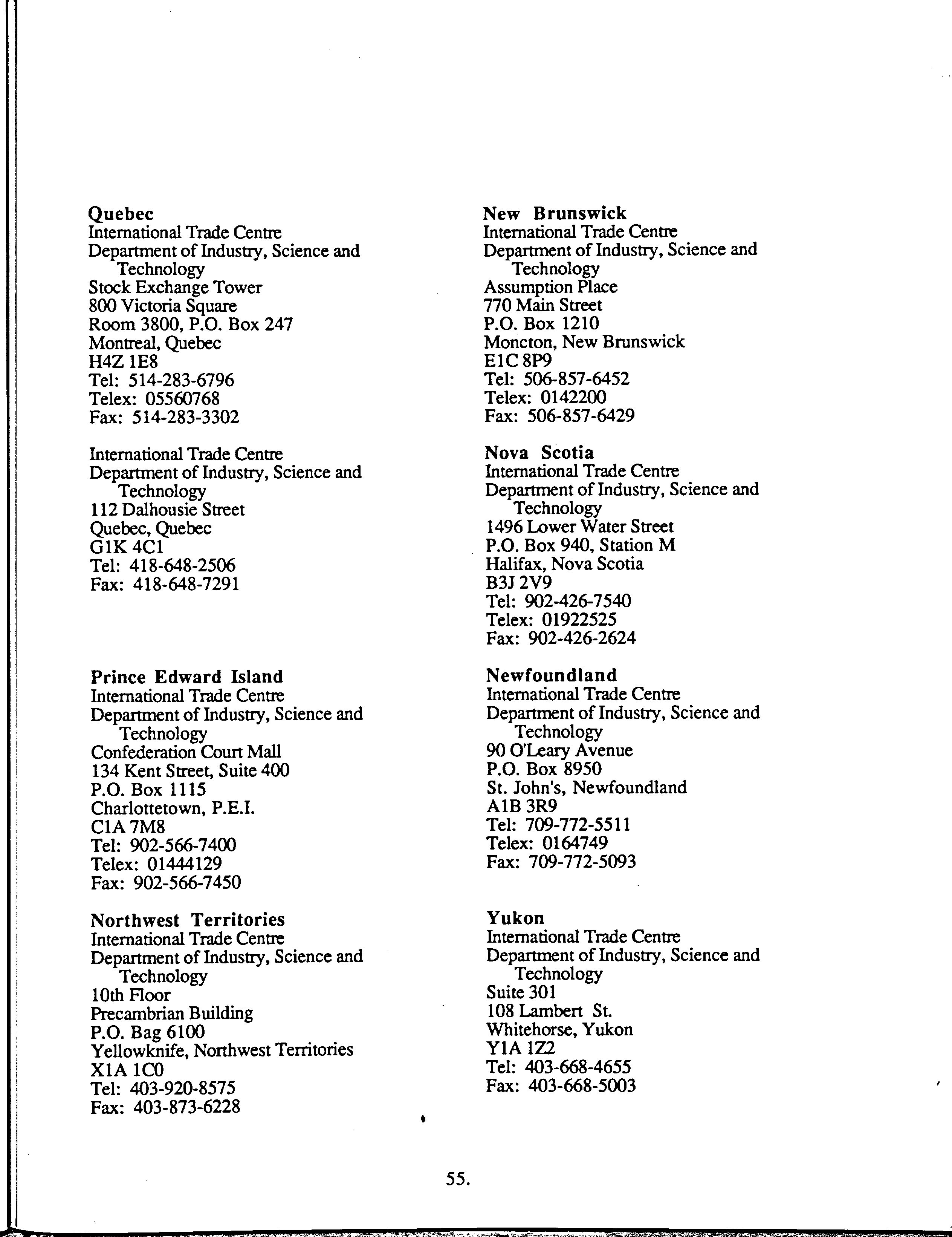 Quebec
International Trade Centre
Department of Industry, Science and Technology
Stock Exchange Tower
800 Victoria Square
Room 3800, P.O. Box 247
Montreal, Quebec
H4Z 1E8
Tel: 514-283-6796
Telex: 05560768
Fax: 514-283-3302

International Trade Centre
Department of Industry, Science and Technology
112 Dalhousie Street
Quebec, Quebec
G1K 4C1
Tel: 418-648-2506
Fax: 418-648-7291

Prince Edward Island
International Trade Centre
Department of Industry, Science and Technology
Confederation Court Mall
134 Kent Street, Suite 400
P.O. Box 1115
Charlottetown, P.E.I.
C1A 7M8
Tel: 902-566-7400
Telex: 01444129
Fax: 902-566-7450

Northwest Territories
International Trade Centre
Department of Industry, Science and Technology
10th Floor
Precambrian Building
P.O. Bag 6100
Yellowknife, Northwest Territories
X1A 1C0
Tel: 403-920-8575
Fax: 403-873-6228

New Brunswick
International Trade Centre
Department of Industry, Science and Technology
Assumption Place
770 Main Street
P.O. Box 1210
Moncton, New Brunswick
E1C 8P9
Tel: 506-857-6452
Telex: 0142200
Fax: 506-857-6429

Nova Scotia
International Trade Centre
Department of Industry, Science and Technology
1496 Lower Water Street
P.O. Box 940, Station M
Halifax, Nova Scotia
B3J 2V9
Tel: 902-426-7540
Telex: 01922525
Fax: 902-426-2624

Newfoundland
International Trade Centre
Department of Industry, Science and Technology
90 O'Leary Avenue
P.O. Box 8950
St. John's, Newfoundland
A1B 3R9
Tel: 709-772-5511
Telex: 0164749
Fax: 709-772-5093

Yukon
International Trade Centre
Department of Industry, Science and Technology
Suite 301
108 Lambert St.
Whitehorse, Yukon
Y1A 1Z2
Tel: 403-668-4655
Fax: 403-668-5003

55.